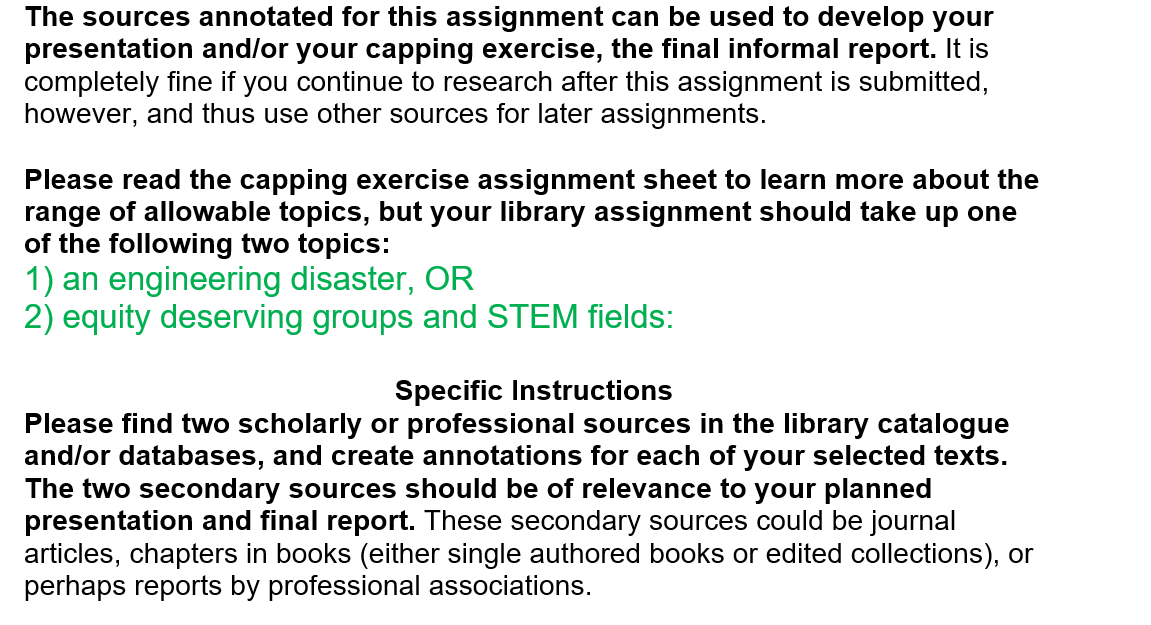 The sources annotated for this assignment can be used to develop your presentation and/or your capping exercise, the final informal report. It is completely fine if you continue to research after this assignment is submitted, however, and thus use other sources for later assignments.

Please read the capping exercise assignment sheet to learn more about the range of allowable topics, but your library assignment should take up one of the following two topics:
1) an engineering disaster, OR
2) equity deserving groups and STEM fields:

Specific Instructions
Please find two scholarly or professional sources in the library catalogue and/or databases, and create annotations for each of your selected texts. The two secondary sources should be of relevance to your planned presentation and final report. These secondary sources could be journal articles, chapters in books (either single authored books or edited collections), or perhaps reports by professional associations.